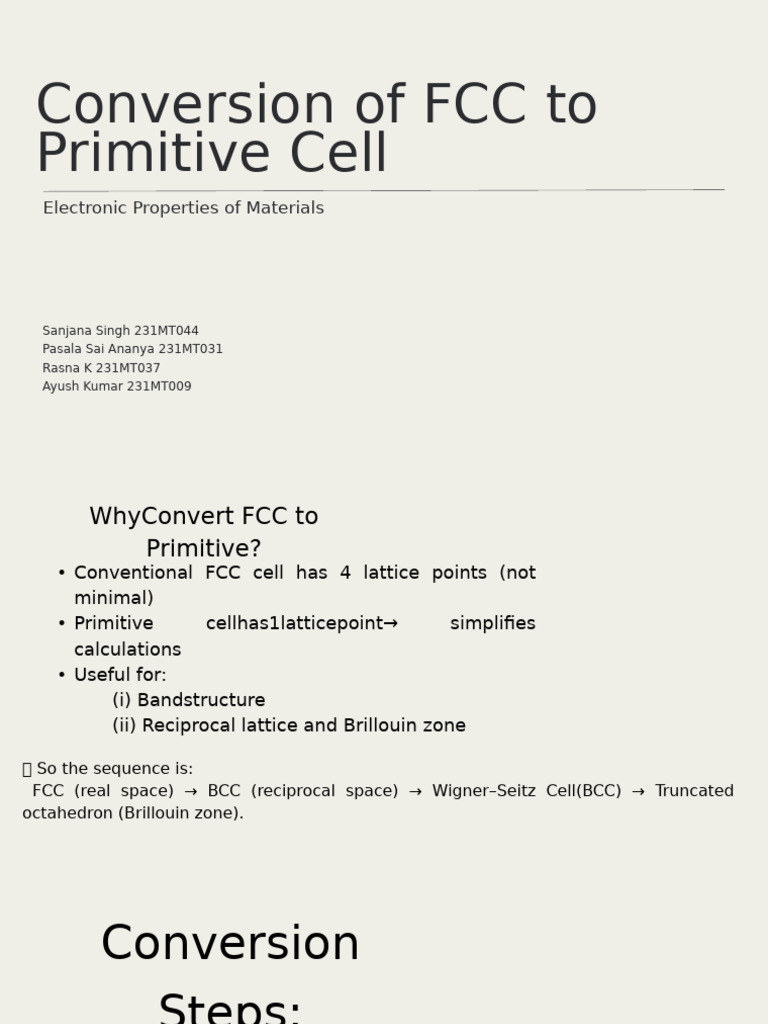 Conversion of FCC to Primitive Cell

Electronic Properties of Materials

Sanjana Singh 231MT044
Pasala Sai Ananya 231MT031
Rasna K 231MT037
Ayush Kumar 231MT009

WhyConvert FCC to Primitive?

• Conventional FCC cell has 4 lattice points (not minimal)
• Primitive cellhas1latticepoint→ simplifies calculations
• Useful for:
(i) Bandstructure
(ii) Reciprocal lattice and Brillouin zone

 So the sequence is:
FCC (real space) → BCC (reciprocal space) → Wigner–Seitz Cell(BCC) → Truncated octahedron (Brillouin zone).

Conversion Steps: